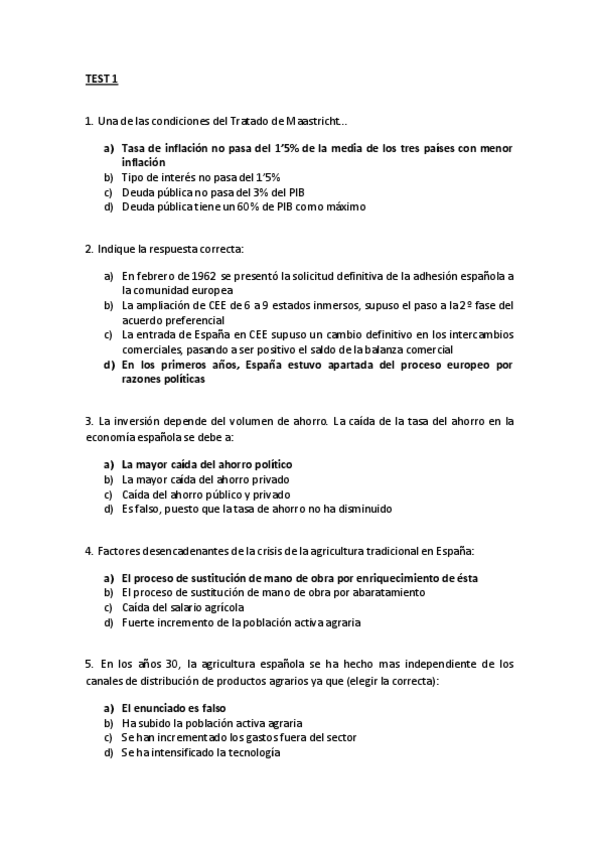 TEST 1

1. Una de las condiciones del Tratado de Maastricht...

a) Tasa de inflación no pasa del 1'5% de la media de los tres países con menor inflación
b) Tipo de interés no pasa del 1'5%
c) Deuda pública no pasa del 3% del PIB
d) Deuda pública tiene un 60% de PIB como máximo

2. Indique la respuesta correcta:

a) En febrero de 1962 se presentó la solicitud definitiva de la adhesión española a la comunidad europea
b) La ampliación de CEE de 6 a 9 estados inmersos, supuso el paso a la 2º fase del acuerdo preferencial
c) La entrada de España en CEE supuso un cambio definitivo en los intercambios comerciales, pasando a ser positivo el saldo de la balanza comercial
d) En los primeros años, España estuvo apartada del proceso europeo por razones políticas

3. La inversión depende del volumen de ahorro. La caída de la tasa del ahorro en la economía española se debe a:

a) La mayor caída del ahorro político
b) La mayor caída del ahorro privado
c) Caída del ahorro público y privado
d) Es falso, puesto que la tasa de ahorro no ha disminuido

4. Factores desencadenantes de la crisis de la agricultura tradicional en España:

a) El proceso de sustitución de mano de obra por enriquecimiento de ésta
b) El proceso de sustitución de mano de obra por abaratamiento
c) Caída del salario agrícola
d) Fuerte incremento de la población activa agraria

5. En los años 30, la agricultura española se ha hecho mas independiente de los canales de distribución de productos agrarios ya que (elegir la correcta):

a) El enunciado es falso
b) Ha subido la población activa agraria
c) Se han incrementado los gastos fuera del sector
d) Se ha intensificado la tecnología